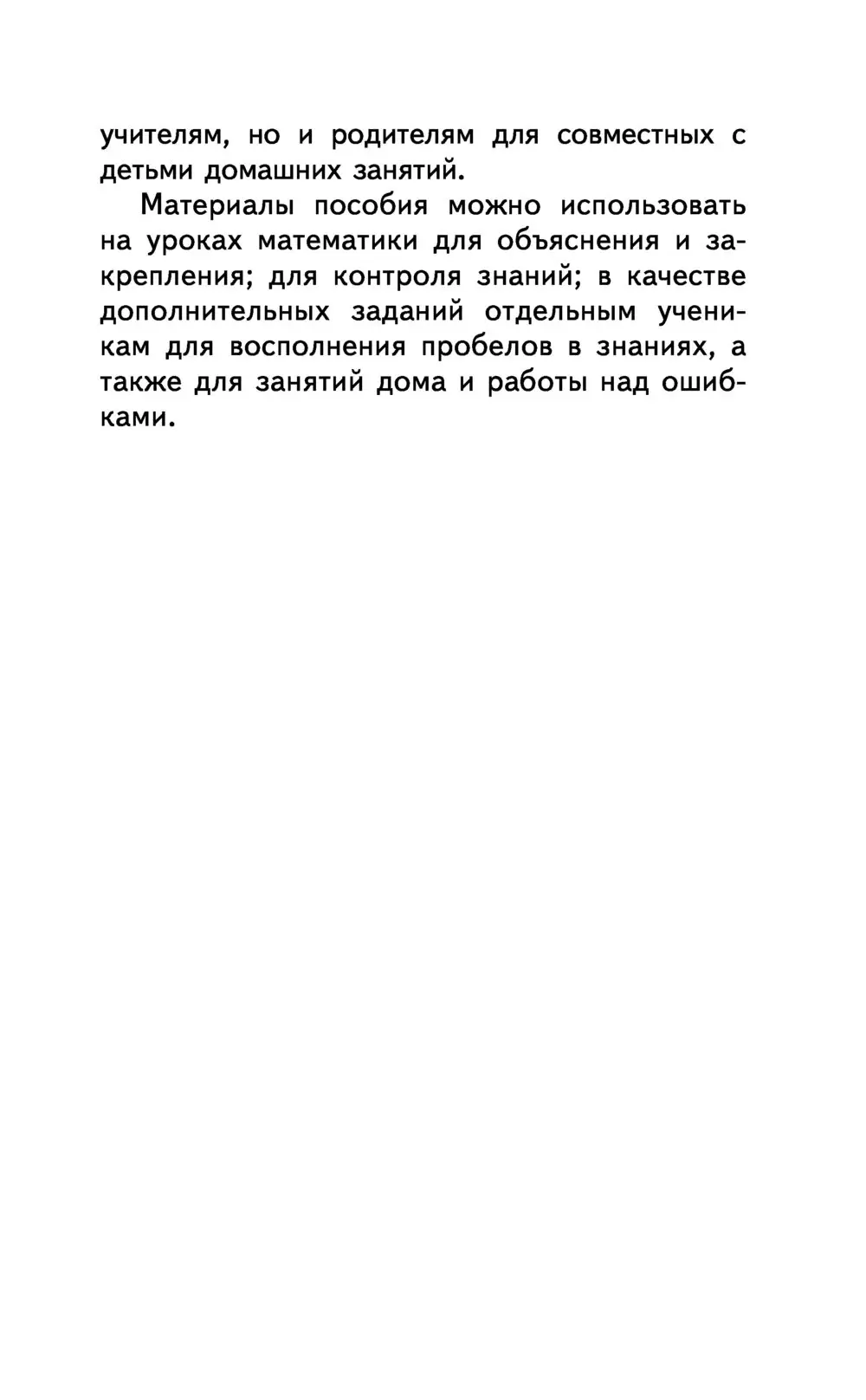 учителям, но и родителям для совместных с детьми домашних занятий.

Материалы пособия можно использовать на уроках математики для объяснения и закрепления; для контроля знаний; в качестве дополнительных заданий отдельным ученикам для восполнения пробелов в знаниях, а также для занятий дома и работы над ошибками.